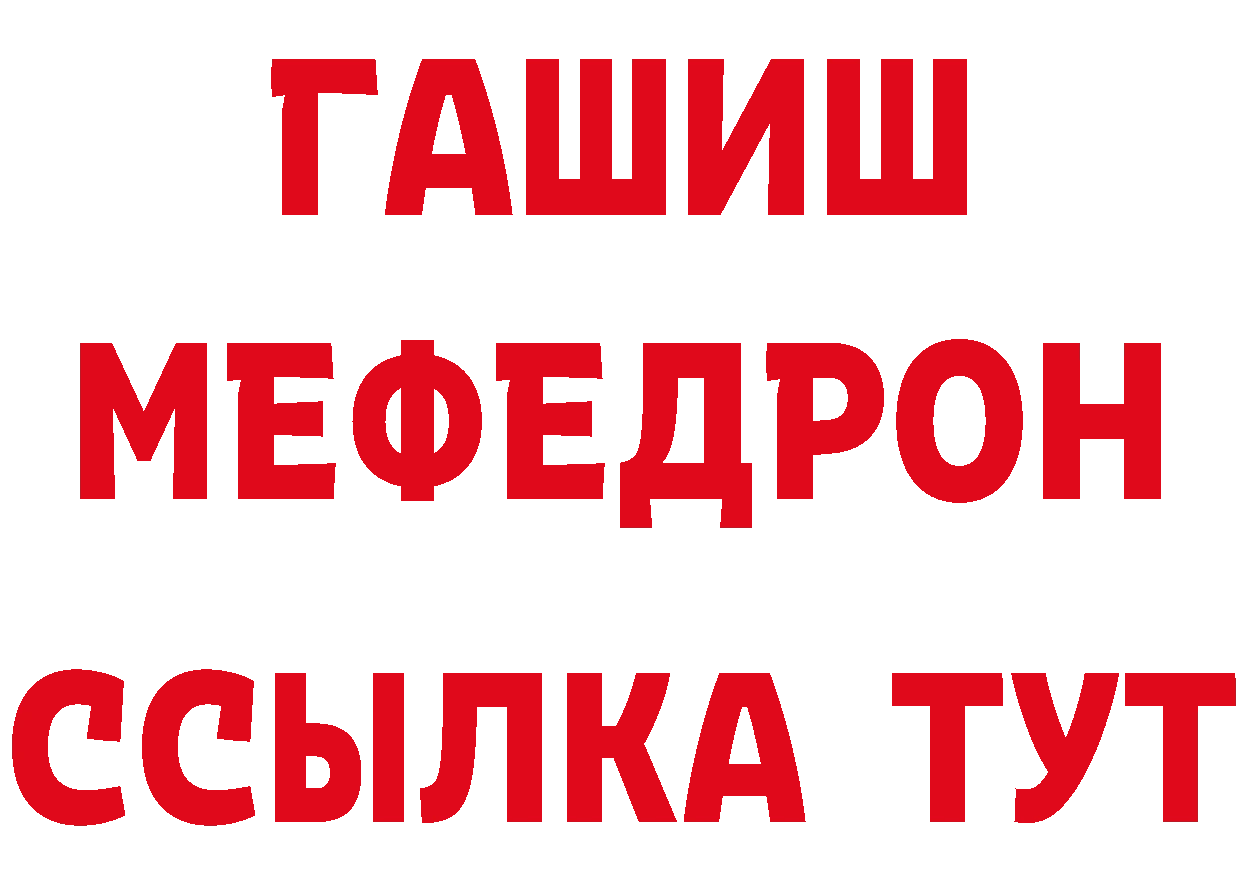 ГАШИШ
МЕФЕДРОН
ССЫЛКА ТУТ